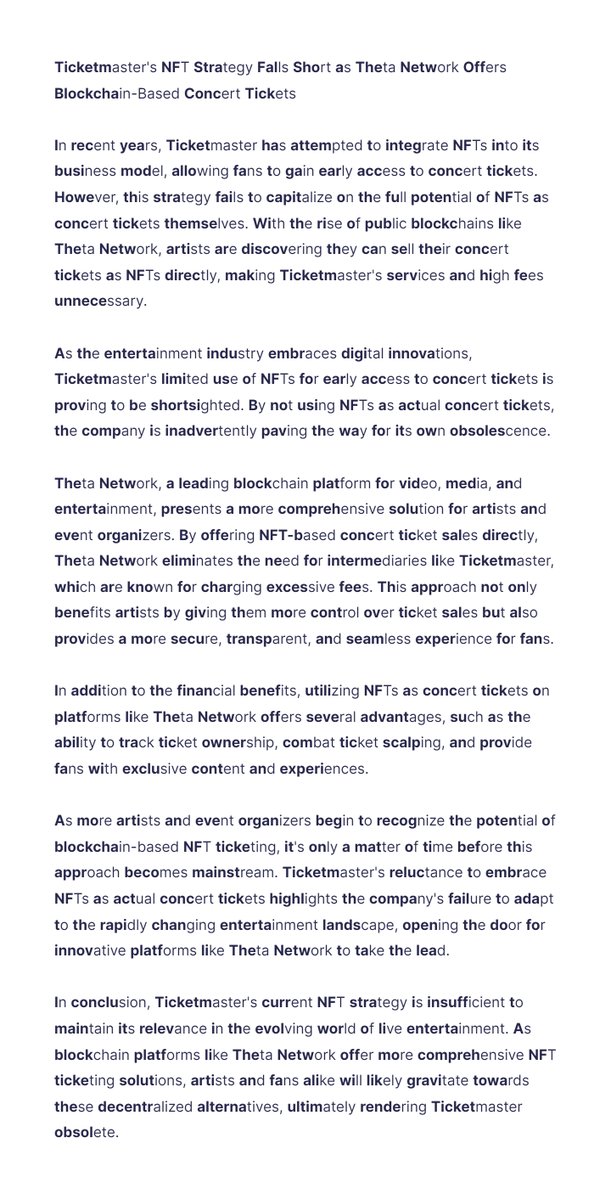 Ticketmaster's NFT Strategy Falls Short as Theta Network Offers Blockchain-Based Concert Tickets

In recent years, Ticketmaster has attempted to integrate NFTs into its business model, allowing fans to gain early access to concert tickets. However, this strategy fails to capitalize on the full potential of NFTs as concert tickets themselves. With the rise of public blockchains like Theta Network, artists are discovering they can sell their concert tickets as NFTs directly, making Ticketmaster's services and high fees unnecessary.

As the entertainment industry embraces digital innovations, Ticketmaster's limited use of NFTs for early access to concert tickets is proving to be shortsighted. By not using NFTs as actual concert tickets, the company is inadvertently paving the way for its own obsolescence.

Theta Network, a leading blockchain platform for video, media, and entertainment, presents a more comprehensive solution for artists and event organizers. By offering NFT-based concert ticket sales directly, Theta Network eliminates the need for intermediaries like Ticketmaster, which are known for charging excessive fees. This approach not only benefits artists by giving them more control over ticket sales but also provides a more secure, transparent, and seamless experience for fans.

In addition to the financial benefits, utilizing NFTs as concert tickets on platforms like Theta Network offers several advantages, such as the ability to track ticket ownership, combat ticket scalping, and provide fans with exclusive content and experiences.

As more artists and event organizers begin to recognize the potential of blockchain-based NFT ticketing, it's only a matter of time before this approach becomes mainstream. Ticketmaster's reluctance to embrace NFTs as actual concert tickets highlights the company's failure to adapt to the rapidly changing entertainment landscape, opening the door for innovative platforms like Theta Network to take the lead.

In conclusion, Ticketmaster's current NFT strategy is insufficient to maintain its relevance in the evolving world of live entertainment. As blockchain platforms like Theta Network offer more comprehensive NFT ticketing solutions, artists and fans alike will likely gravitate towards these decentralized alternatives, ultimately rendering Ticketmaster obsolete.